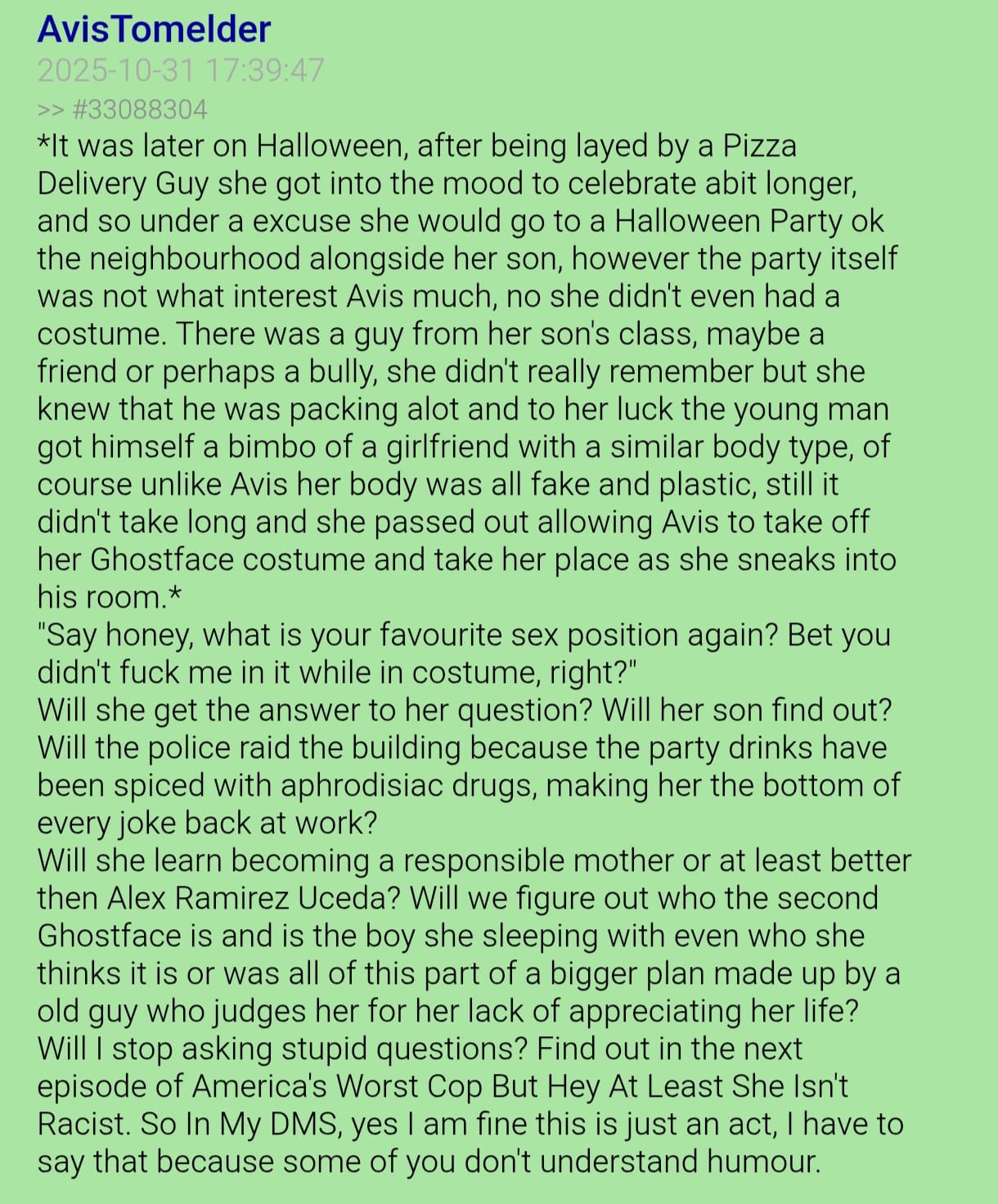 AvisTomelder
2025-10-31 17:39:47
>> #33088304
*It was later on Halloween, after being layed by a Pizza Delivery Guy she got into the mood to celebrate abit longer, and so under a excuse she would go to a Halloween Party ok the neighbourhood alongside her son, however the party itself was not what interest Avis much, no she didn't even had a costume. There was a guy from her son's class, maybe a friend or perhaps a bully, she didn't really remember but she knew that he was packing alot and to her luck the young man got himself a bimbo of a girlfriend with a similar body type, of course unlike Avis her body was all fake and plastic, still it didn't take long and she passed out allowing Avis to take off her Ghostface costume and take her place as she sneaks into his room.*
"Say honey, what is your favourite sex position again? Bet you didn't fuck me in it while in costume, right?"
Will she get the answer to her question? Will her son find out? Will the police raid the building because the party drinks have been spiced with aphrodisiac drugs, making her the bottom of every joke back at work?
Will she learn becoming a responsible mother or at least better then Alex Ramirez Uceda? Will we figure out who the second Ghostface is and is the boy she sleeping with even who she thinks it is or was all of this part of a bigger plan made up by a old guy who judges her for her lack of appreciating her life? Will I stop asking stupid questions? Find out in the next episode of America's Worst Cop But Hey At Least She Isn't Racist. So In My DMS, yes I am fine this is just an act, I have to say that because some of you don't understand humour.